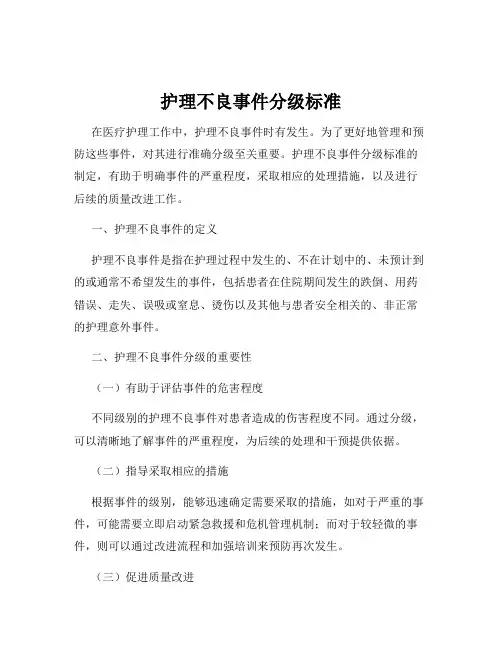 护理不良事件分级标准

在医疗护理工作中，护理不良事件时有发生。为了更好地管理和预防这些事件，对其进行准确分级至关重要。护理不良事件分级标准的制定，有助于明确事件的严重程度，采取相应的处理措施，以及进行后续的质量改进工作。

一、护理不良事件的定义

护理不良事件是指在护理过程中发生的、不在计划中的、未预计到的或通常不希望发生的事件，包括患者在住院期间发生的跌倒、用药错误、走失、误吸或窒息、烫伤以及其他与患者安全相关的、非正常的护理意外事件。

二、护理不良事件分级的重要性

（一）有助于评估事件的危害程度

不同级别的护理不良事件对患者造成的伤害程度不同。通过分级，可以清晰地了解事件的严重程度，为后续的处理和干预提供依据。

（二）指导采取相应的措施

根据事件的级别，能够迅速确定需要采取的措施，如对于严重的事件，可能需要立即启动紧急救援和危机管理机制；而对于较轻微的事件，则可以通过改进流程和加强培训来预防再次发生。

（三）促进质量改进